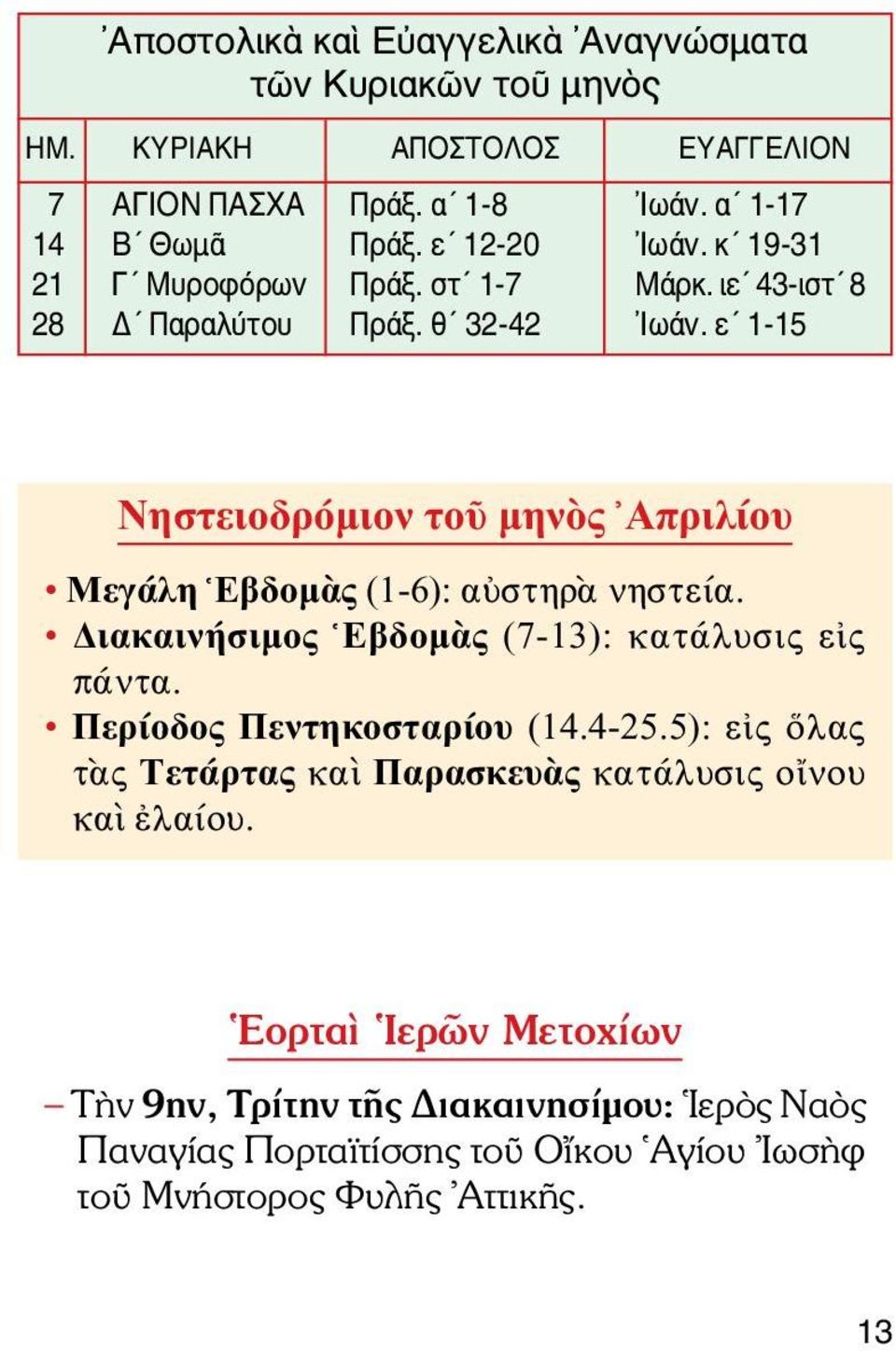 Ἀποστολικὰ καὶ Εὐαγγελικὰ Ἀναγνώσματα τῶν Κυριακῶν τοῦ μηνὸς

| ΗΜ. | ΚΥΡΙΑΚΗ | ΑΠΟΣΤΟΛΟΣ | ΕΥΑΓΓΕΛΙΟΝ |
|---|---|---|---|
| 7 | ΑΓΙΟΝ ΠΑΣΧΑ | Πράξ. α´ 1-8 | Ἰωάν. α´ 1-17 |
| 14 | Β´ Θωμᾶ | Πράξ. ε´ 12-20 | Ἰωάν. κ´ 19-31 |
| 21 | Γ´ Μυροφόρων | Πράξ. στ´ 1-7 | Μάρκ. ιε´ 43-ιστ´ 8 |
| 28 | Δ´ Παραλύτου | Πράξ. θ´ 32-42 | Ἰωάν. ε´ 1-15 |

Νηστειοδρόμιον τοῦ μηνὸς Ἀπριλίου

• Μεγάλη Ἑβδομὰς (1-6): αὐστηρὰ νηστεία.
• Διακαινήσιμος Ἑβδομὰς (7-13): κατάλυσις εἰς πάντα.
• Περίοδος Πεντηκοσταρίου (14.4-25.5): εἰς ὅλας τὰς Τετάρτας καὶ Παρασκευὰς κατάλυσις οἴνου καὶ ἐλαίου.

Ἑορταὶ Ἱερῶν Μετοχίων

– Τὴν 9ην, Τρίτην τῆς Διακαινησίμου: Ἱερὸς Ναὸς Παναγίας Πορταϊτίσσης τοῦ Οἴκου Ἁγίου Ἰωσὴφ τοῦ Μνήστορος Φυλῆς Ἀττικῆς.

13